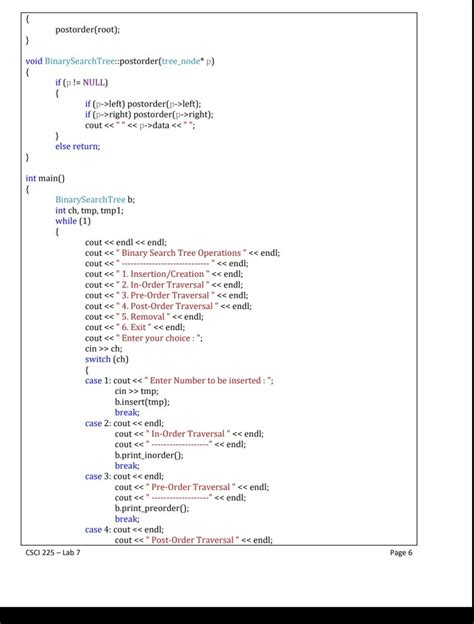 {
postorder(root);
}

void BinarySearchTree::postorder(tree_node* p)
{
if (p != NULL)
{
if (p->left) postorder(p->left);
if (p->right) postorder(p->right);
cout << " " << p->data << " ";
}
else return;
}

int main()
{
BinarySearchTree b;
int ch, tmp, tmp1;
while (1)
{
cout << endl << endl;
cout << " Binary Search Tree Operations " << endl;
cout << " ----------------------------- " << endl;
cout << " 1. Insertion/Creation " << endl;
cout << " 2. In-Order Traversal " << endl;
cout << " 3. Pre-Order Traversal " << endl;
cout << " 4. Post-Order Traversal " << endl;
cout << " 5. Removal " << endl;
cout << " 6. Exit " << endl;
cout << " Enter your choice : ";
cin >> ch;
switch (ch)
{
case 1: cout << " Enter Number to be inserted : ";
cin >> tmp;
b.insert(tmp);
break;
case 2: cout << endl;
cout << " In-Order Traversal " << endl;
cout << " -------------------" << endl;
b.print_inorder();
break;
case 3: cout << endl;
cout << " Pre-Order Traversal " << endl;
cout << " -------------------" << endl;
b.print_preorder();
break;
case 4: cout << endl;
cout << " Post-Order Traversal " << endl;

CSCI 225 – Lab 7

Page 6